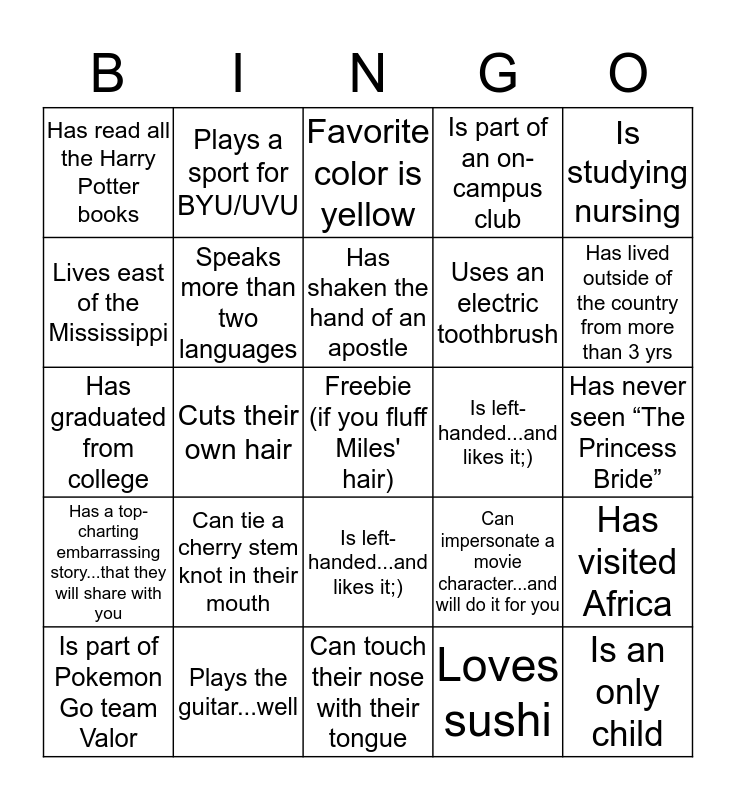 | B | I | N | G | O |
|---|---|---|---|---|
| Has read all the Harry Potter books | Plays a sport for BYU/UVU | Favorite color is yellow | Is part of an on-campus club | Is studying nursing |
| Lives east of the Mississippi | Speaks more than two languages | Has shaken the hand of an apostle | Uses an electric toothbrush | Has lived outside of the country from more than 3 yrs |
| Has graduated from college | Cuts their own hair | Freebie (if you fluff Miles' hair) | Is left-handed...and likes it;) | Has never seen "The Princess Bride" |
| Has a top-charting embarrassing story...that they will share with you | Can tie a cherry stem knot in their mouth | Is left-handed...and likes it;) | Can impersonate a movie character...and will do it for you | Has visited Africa |
| Is part of Pokemon Go team Valor | Plays the guitar...well | Can touch their nose with their tongue | Loves sushi | Is an only child |